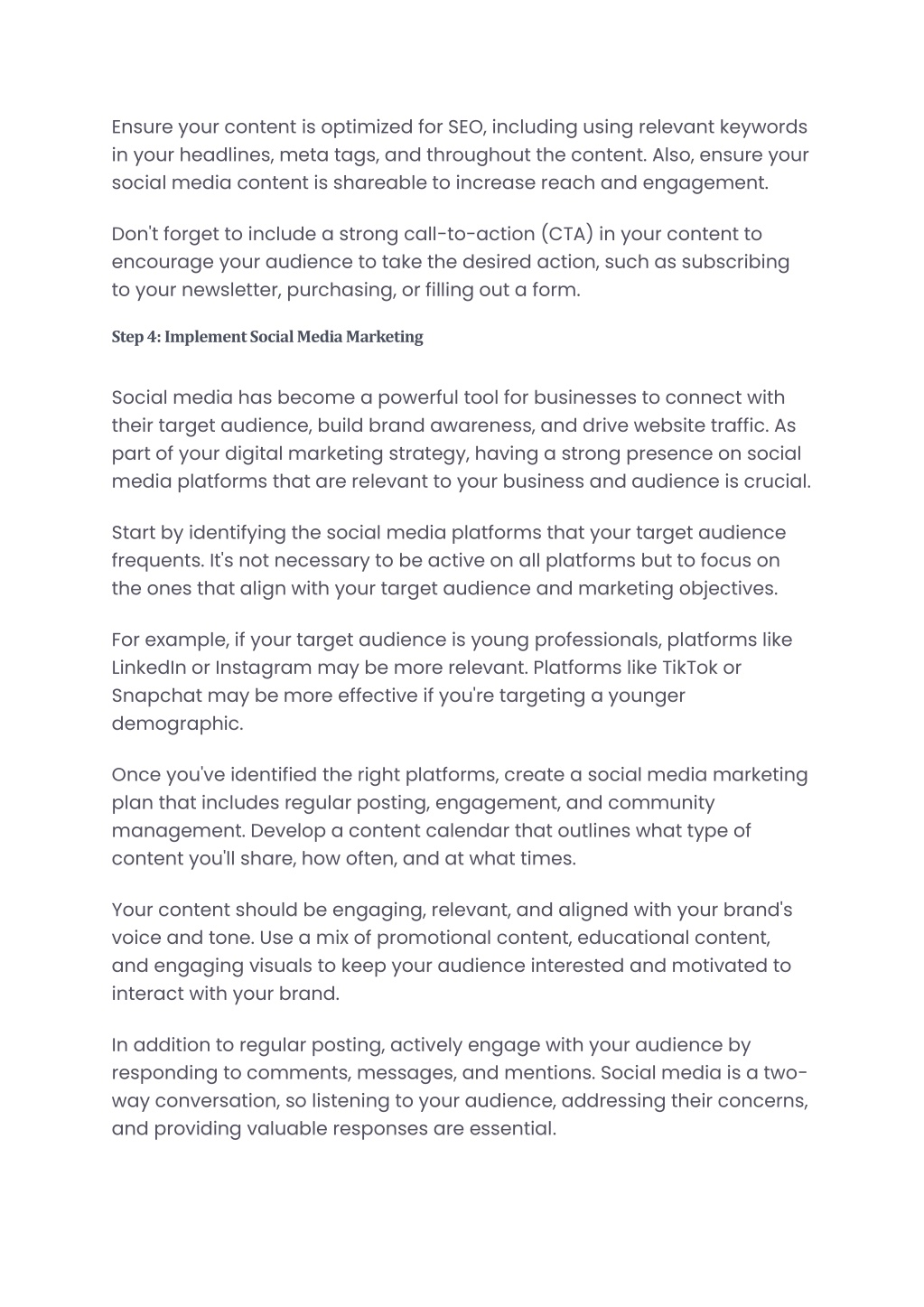 Ensure your content is optimized for SEO, including using relevant keywords in your headlines, meta tags, and throughout the content. Also, ensure your social media content is shareable to increase reach and engagement.

Don't forget to include a strong call-to-action (CTA) in your content to encourage your audience to take the desired action, such as subscribing to your newsletter, purchasing, or filling out a form.

Step 4: Implement Social Media Marketing

Social media has become a powerful tool for businesses to connect with their target audience, build brand awareness, and drive website traffic. As part of your digital marketing strategy, having a strong presence on social media platforms that are relevant to your business and audience is crucial.

Start by identifying the social media platforms that your target audience frequents. It's not necessary to be active on all platforms but to focus on the ones that align with your target audience and marketing objectives.

For example, if your target audience is young professionals, platforms like LinkedIn or Instagram may be more relevant. Platforms like TikTok or Snapchat may be more effective if you're targeting a younger demographic.

Once you've identified the right platforms, create a social media marketing plan that includes regular posting, engagement, and community management. Develop a content calendar that outlines what type of content you'll share, how often, and at what times.

Your content should be engaging, relevant, and aligned with your brand's voice and tone. Use a mix of promotional content, educational content, and engaging visuals to keep your audience interested and motivated to interact with your brand.

In addition to regular posting, actively engage with your audience by responding to comments, messages, and mentions. Social media is a two-way conversation, so listening to your audience, addressing their concerns, and providing valuable responses are essential.